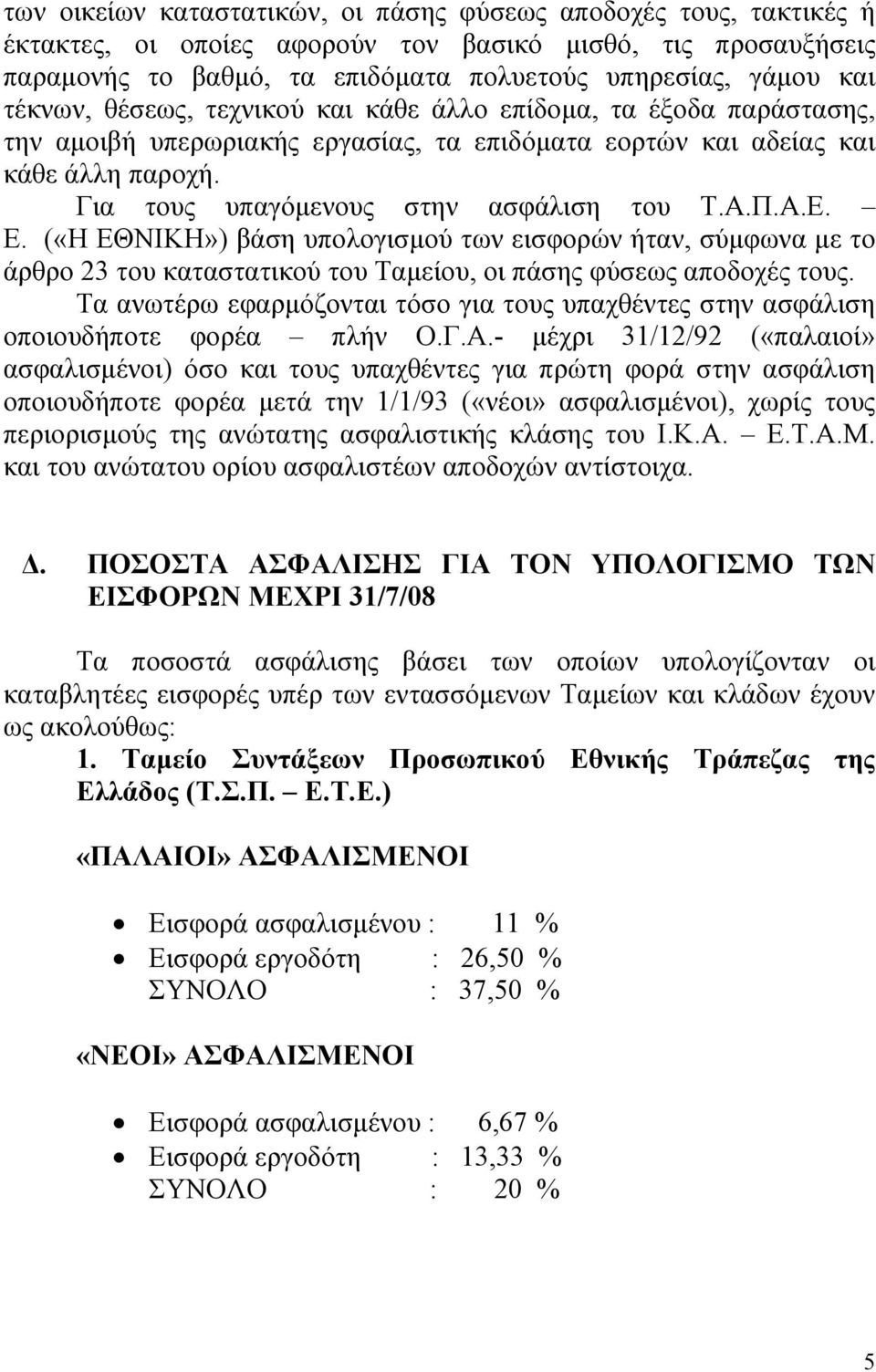 των οικείων καταστατικών, οι πάσης φύσεως αποδοχές τους, τακτικές ή έκτακτες, οι οποίες αφορούν τον βασικό μισθό, τις προσαυξήσεις παραμονής το βαθμό, τα επιδόματα πολυετούς υπηρεσίας, γάμου και τέκνων, θέσεως, τεχνικού και κάθε άλλο επίδομα, τα έξοδα παράστασης, την αμοιβή υπερωριακής εργασίας, τα επιδόματα εορτών και αδείας και κάθε άλλη παροχή.

Για τους υπαγόμενους στην ασφάλιση του Τ.Α.Π.Α.Ε. – Ε. («Η ΕΘΝΙΚΗ») βάση υπολογισμού των εισφορών ήταν, σύμφωνα με το άρθρο 23 του καταστατικού του Ταμείου, οι πάσης φύσεως αποδοχές τους.

Τα ανωτέρω εφαρμόζονται τόσο για τους υπαχθέντες στην ασφάλιση οποιουδήποτε φορέα – πλήν Ο.Γ.Α.- μέχρι 31/12/92 («παλαιοί» ασφαλισμένοι) όσο και τους υπαχθέντες για πρώτη φορά στην ασφάλιση οποιουδήποτε φορέα μετά την 1/1/93 («νέοι» ασφαλισμένοι), χωρίς τους περιορισμούς της ανώτατης ασφαλιστικής κλάσης του Ι.Κ.Α. – Ε.Τ.Α.Μ. και του ανώτατου ορίου ασφαλιστέων αποδοχών αντίστοιχα.

Δ. ΠΟΣΟΣΤΑ ΑΣΦΑΛΙΣΗΣ ΓΙΑ ΤΟΝ ΥΠΟΛΟΓΙΣΜΟ ΤΩΝ ΕΙΣΦΟΡΩΝ ΜΕΧΡΙ 31/7/08

Τα ποσοστά ασφάλισης βάσει των οποίων υπολογίζονταν οι καταβλητέες εισφορές υπέρ των εντασσόμενων Ταμείων και κλάδων έχουν ως ακολούθως:

1. Ταμείο Συντάξεων Προσωπικού Εθνικής Τράπεζας της Ελλάδος (Τ.Σ.Π. – Ε.Τ.Ε.)

«ΠΑΛΑΙΟΙ» ΑΣΦΑΛΙΣΜΕΝΟΙ

• Εισφορά ασφαλισμένου : 11 %
• Εισφορά εργοδότη : 26,50 %
ΣΥΝΟΛΟ : 37,50 %

«ΝΕΟΙ» ΑΣΦΑΛΙΣΜΕΝΟΙ

• Εισφορά ασφαλισμένου : 6,67 %
• Εισφορά εργοδότη : 13,33 %
ΣΥΝΟΛΟ : 20 %

5